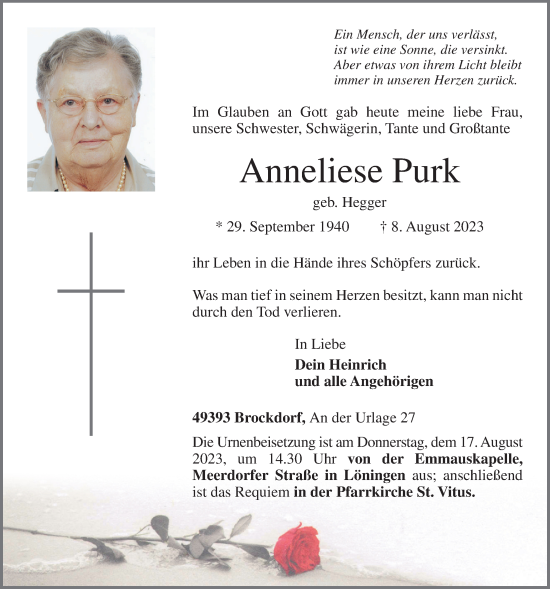 Ein Mensch, der uns verlässt,
ist wie eine Sonne, die versinkt.
Aber etwas von ihrem Licht bleibt
immer in unseren Herzen zurück.

Im Glauben an Gott gab heute meine liebe Frau, unsere Schwester, Schwägerin, Tante und Großtante

Anneliese Purk

geb. Hegger

* 29. September 1940 † 8. August 2023

ihr Leben in die Hände ihres Schöpfers zurück.

Was man tief in seinem Herzen besitzt, kann man nicht durch den Tod verlieren.

In Liebe

Dein Heinrich
und alle Angehörigen

49393 Brockdorf, An der Urlage 27

Die Urnenbeisetzung ist am Donnerstag, dem 17. August 2023, um 14.30 Uhr von der Emmauskapelle, Meerdorfer Straße in Löningen aus; anschließend ist das Requiem in der Pfarrkirche St. Vitus.